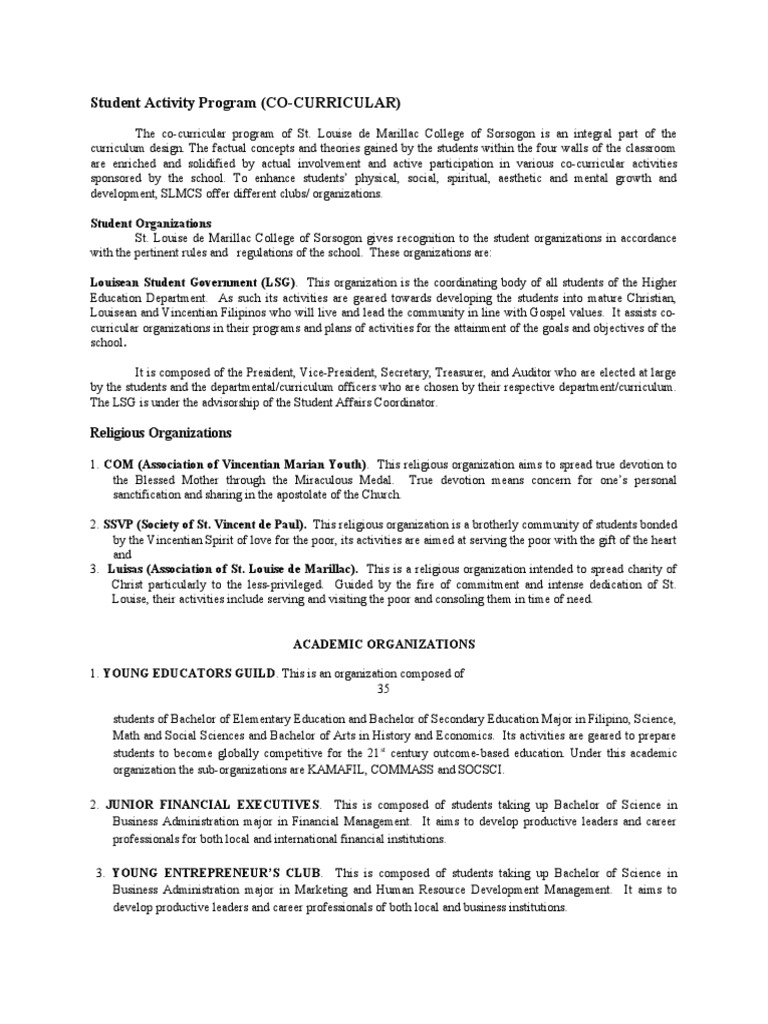 Student Activity Program (CO-CURRICULAR)

The co-curricular program of St. Louise de Marillac College of Sorsogon is an integral part of the curriculum design. The factual concepts and theories gained by the students within the four walls of the classroom are enriched and solidified by actual involvement and active participation in various co-curricular activities sponsored by the school. To enhance students' physical, social, spiritual, aesthetic and mental growth and development, SLMCS offer different clubs/ organizations.

Student Organizations
St. Louise de Marillac College of Sorsogon gives recognition to the student organizations in accordance with the pertinent rules and regulations of the school. These organizations are:

Louisean Student Government (LSG). This organization is the coordinating body of all students of the Higher Education Department. As such its activities are geared towards developing the students into mature Christian, Louisean and Vincentian Filipinos who will live and lead the community in line with Gospel values. It assists co-curricular organizations in their programs and plans of activities for the attainment of the goals and objectives of the school.

It is composed of the President, Vice-President, Secretary, Treasurer, and Auditor who are elected at large by the students and the departmental/curriculum officers who are chosen by their respective department/curriculum. The LSG is under the advisorship of the Student Affairs Coordinator.

Religious Organizations

1. COM (Association of Vincentian Marian Youth). This religious organization aims to spread true devotion to the Blessed Mother through the Miraculous Medal. True devotion means concern for one's personal sanctification and sharing in the apostolate of the Church.

2. SSVP (Society of St. Vincent de Paul). This religious organization is a brotherly community of students bonded by the Vincentian Spirit of love for the poor, its activities are aimed at serving the poor with the gift of the heart and
3. Luisas (Association of St. Louise de Marillac). This is a religious organization intended to spread charity of Christ particularly to the less-privileged. Guided by the fire of commitment and intense dedication of St. Louise, their activities include serving and visiting the poor and consoling them in time of need.

ACADEMIC ORGANIZATIONS

1. YOUNG EDUCATORS GUILD. This is an organization composed of
35

students of Bachelor of Elementary Education and Bachelor of Secondary Education Major in Filipino, Science, Math and Social Sciences and Bachelor of Arts in History and Economics. Its activities are geared to prepare students to become globally competitive for the 21$^{st}$ century outcome-based education. Under this academic organization the sub-organizations are KAMAFIL, COMMASS and SOCSCI.

2. JUNIOR FINANCIAL EXECUTIVES. This is composed of students taking up Bachelor of Science in Business Administration major in Financial Management. It aims to develop productive leaders and career professionals for both local and international financial institutions.

3. YOUNG ENTREPRENEUR'S CLUB. This is composed of students taking up Bachelor of Science in Business Administration major in Marketing and Human Resource Development Management. It aims to develop productive leaders and career professionals of both local and business institutions.